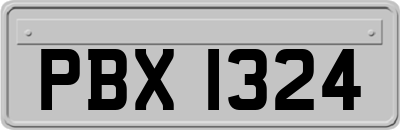 PBX 1324